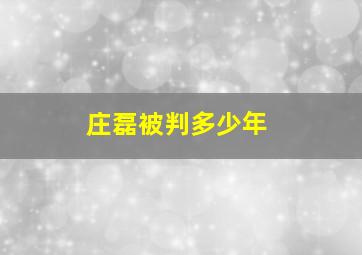 庄磊被判多少年